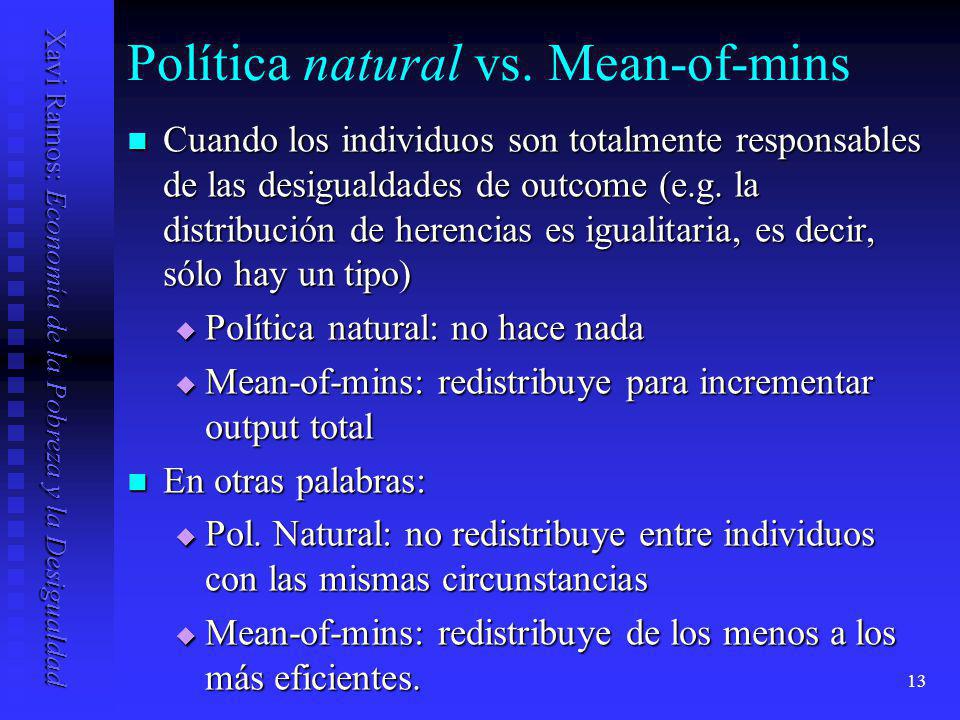 Xavi Ramos: Economía de la Pobreza y la Desigualdad

Política natural vs. Mean-of-mins

Cuando los individuos son totalmente responsables de las desigualdades de outcome (e.g. la distribución de herencias es igualitaria, es decir, sólo hay un tipo)

Política natural: no hace nada

Mean-of-mins: redistribuye para incrementar output total

En otras palabras:

Pol. Natural: no redistribuye entre individuos con las mismas circunstancias

Mean-of-mins: redistribuye de los menos a los más eficientes.

13